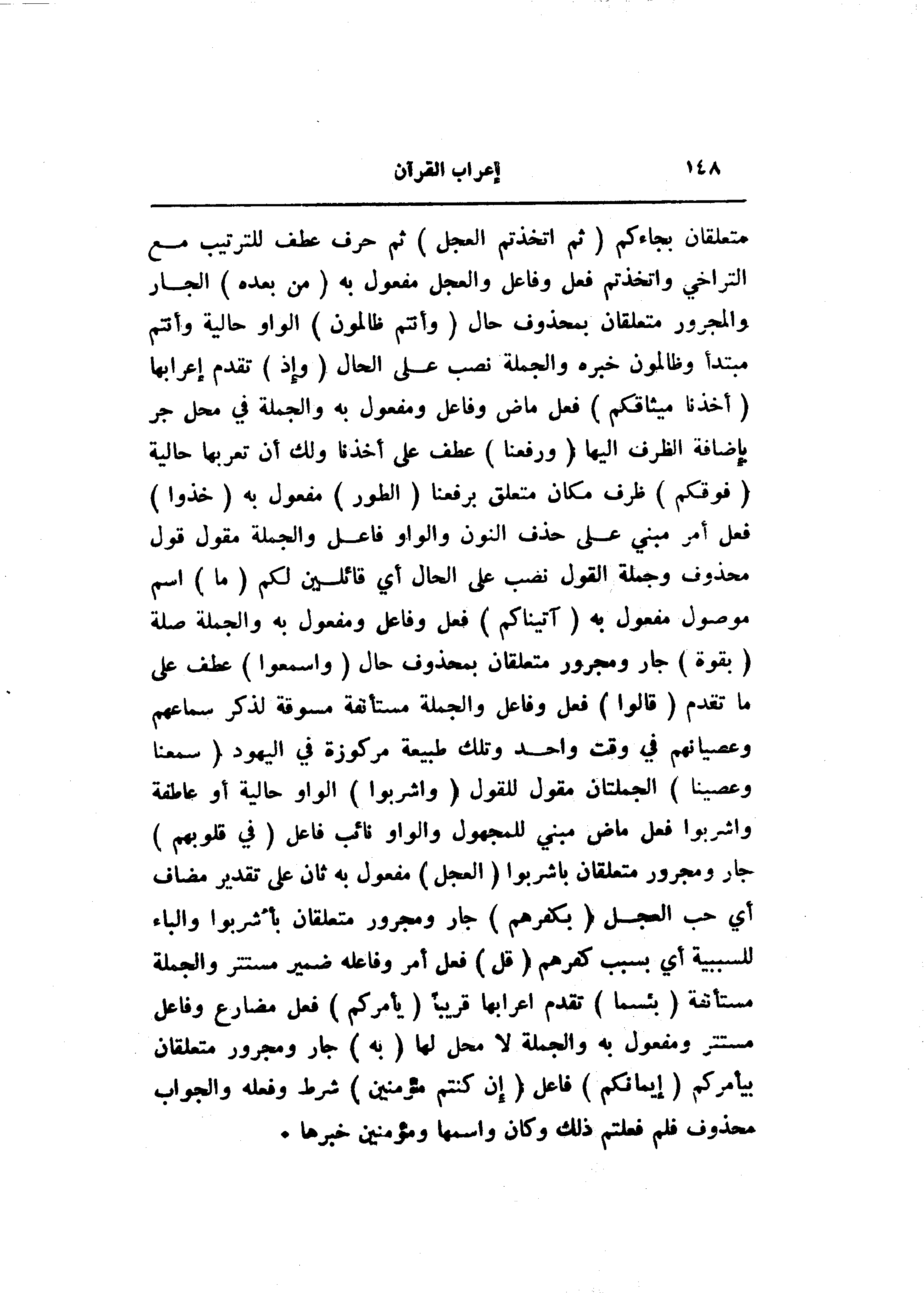 ١٤٨ إعراب القرآن

متعلقان بجاءكم ( ثم اتخذتم العجل ) ثم حرف عطف للترتيب مع التراخي واتخذتم فعل وفاعل والعجل مفعول به ( من بعده ) الجار والمجرور متعلقان بمحذوف حال ( وأنتم ظالمون ) الواو حالية وأنتم مبتدأ وظالمون خبره والجملة نصب على الحال ( وإذ ) تقدم إعرابها ( أخذنا ميثاقكم ) فعل ماض وفاعل ومفعول به والجملة في محل جر بإضافة الظرف اليها ( ورفعنا ) عطف على أخذنا ولك أن تعربها حالية ( فوقكم ) ظرف مكان متعلق برفعنا ( الطور ) مفعول به ( خذوا ) فعل أمر مبني على حذف النون والواو فاعل والجملة مقول قول محذوف وجملة القول نصب على الحال أي قائلين لكم ( ما ) اسم موصول مفعول به ( آتيناكم ) فعل وفاعل ومفعول به والجملة صلة ( بقوة ) جار ومجرور متعلقان بمحذوف حال ( واسمعوا ) عطف على ما تقدم ( قالوا ) فعل وفاعل والجملة مستأنفة مسوقة لذكر سماعهم وعصيانهم في وقت واحد وتلك طبيعة مركوزة في اليهود ( سمعنا وعصينا ) الجملتان مقول للقول ( واشربوا ) الواو حالية أو عاطفة واشربوا فعل ماض مبني للمجهول والواو نائب فاعل ( في قلوبهم ) جار ومجرور متعلقان باشربوا ( العجل ) مفعول به ثان على تقدير مضاف أي حب العجل ( بكفرهم ) جار ومجرور متعلقان بأشربوا والباء للسببية أي بسبب كفرهم ( قل ) فعل أمر وفاعله ضمير مستتر والجملة مستأنفة ( بئسما ) تقدم اعرابها قريباً ( يأمركم ) فعل مضارع وفاعل مستتر ومفعول به والجملة لا محل لها ( به ) جار ومجرور متعلقان بيأمركم ( إيمانكم ) فاعل ( إن كنتم مؤمنين ) شرط وفعله والجواب محذوف فلم فعلتم ذلك وكان واسمها ومؤمنين خبرها .